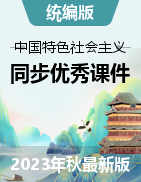 统编版

中国特色社会主义

同步优秀课件

2023年秋最新版